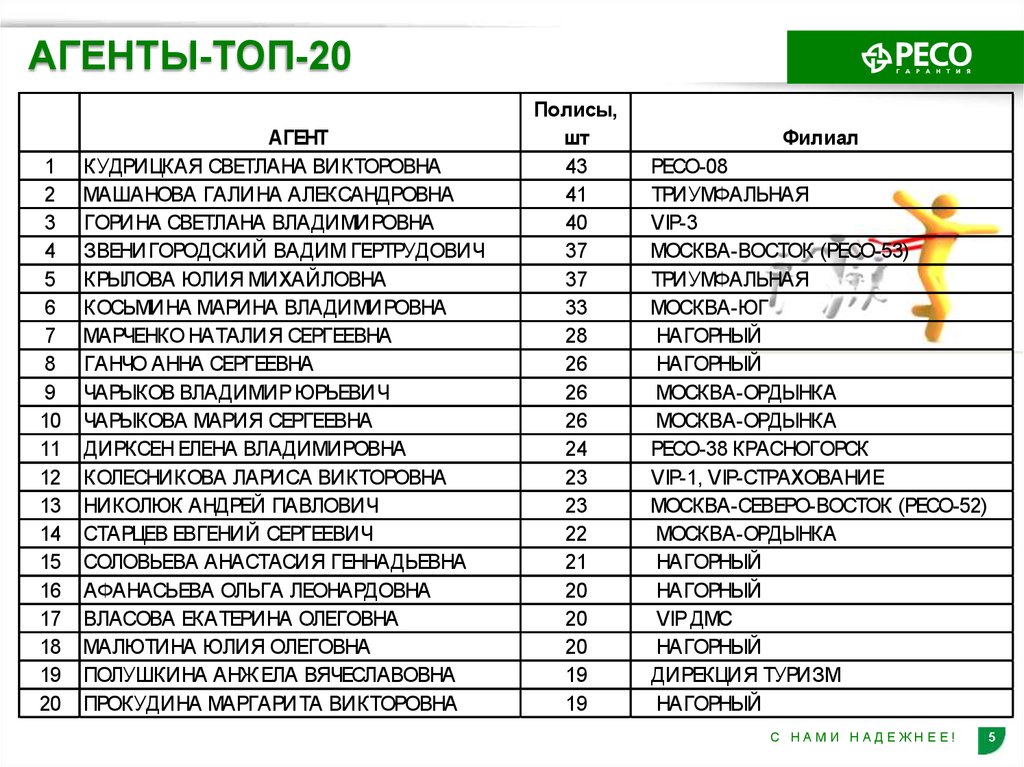 АГЕНТЫ-ТОП-20

РЕСО ГАРАНТИЯ

| | АГЕНТ | Полисы, шт | Филиал |
|---|---|---|---|
| 1 | КУДРИЦКАЯ СВЕТЛАНА ВИКТОРОВНА | 43 | РЕСО-08 |
| 2 | МАШАНОВА ГАЛИНА АЛЕКСАНДРОВНА | 41 | ТРИУМФАЛЬНАЯ |
| 3 | ГОРИНА СВЕТЛАНА ВЛАДИМИРОВНА | 40 | VIP-3 |
| 4 | ЗВЕНИГОРОДСКИЙ ВАДИМ ГЕРТРУДОВИЧ | 37 | МОСКВА-ВОСТОК (РЕСО-53) |
| 5 | КРЫЛОВА ЮЛИЯ МИХАЙЛОВНА | 37 | ТРИУМФАЛЬНАЯ |
| 6 | КОСЬМИНА МАРИНА ВЛАДИМИРОВНА | 33 | МОСКВА-ЮГ |
| 7 | МАРЧЕНКО НАТАЛИЯ СЕРГЕЕВНА | 28 | НАГОРНЫЙ |
| 8 | ГАНЧО АННА СЕРГЕЕВНА | 26 | НАГОРНЫЙ |
| 9 | ЧАРЫКОВ ВЛАДИМИР ЮРЬЕВИЧ | 26 | МОСКВА-ОРДЫНКА |
| 10 | ЧАРЫКОВА МАРИЯ СЕРГЕЕВНА | 26 | МОСКВА-ОРДЫНКА |
| 11 | ДИРКСЕН ЕЛЕНА ВЛАДИМИРОВНА | 24 | РЕСО-38 КРАСНОГОРСК |
| 12 | КОЛЕСНИКОВА ЛАРИСА ВИКТОРОВНА | 23 | VIP-1, VIP-СТРАХОВАНИЕ |
| 13 | НИКОЛЮК АНДРЕЙ ПАВЛОВИЧ | 23 | МОСКВА-СЕВЕРО-ВОСТОК (РЕСО-52) |
| 14 | СТАРЦЕВ ЕВГЕНИЙ СЕРГЕЕВИЧ | 22 | МОСКВА-ОРДЫНКА |
| 15 | СОЛОВЬЕВА АНАСТАСИЯ ГЕННАДЬЕВНА | 21 | НАГОРНЫЙ |
| 16 | АФАНАСЬЕВА ОЛЬГА ЛЕОНАРДОВНА | 20 | НАГОРНЫЙ |
| 17 | ВЛАСОВА ЕКАТЕРИНА ОЛЕГОВНА | 20 | VIP ДМС |
| 18 | МАЛЮТИНА ЮЛИЯ ОЛЕГОВНА | 20 | НАГОРНЫЙ |
| 19 | ПОЛУШКИНА АНЖЕЛА ВЯЧЕСЛАВОВНА | 19 | ДИРЕКЦИЯ ТУРИЗМ |
| 20 | ПРОКУДИНА МАРГАРИТА ВИКТОРОВНА | 19 | НАГОРНЫЙ |

С НАМИ НАДЕЖНЕЕ! 5